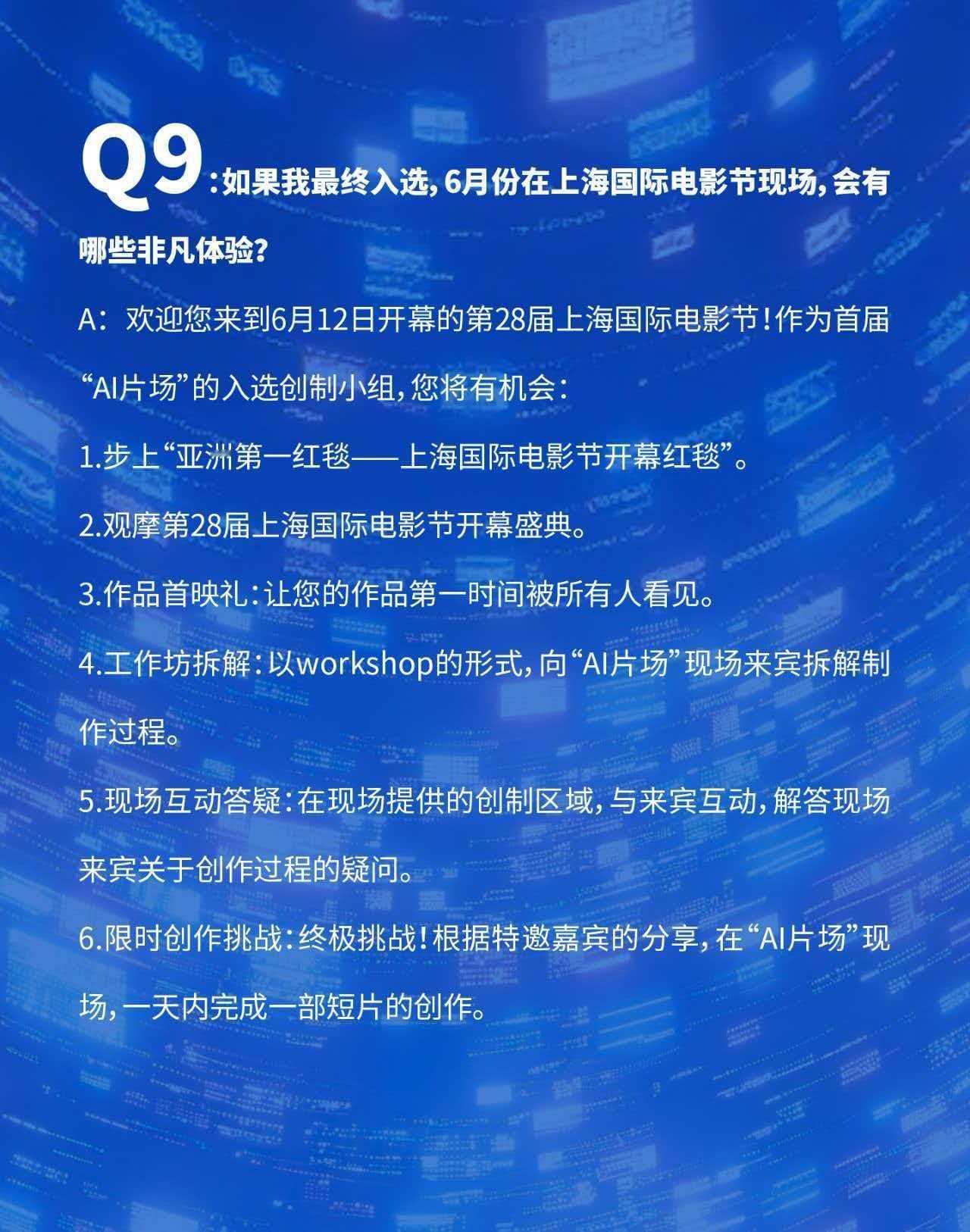 Q9：如果我最终入选，6月份在上海国际电影节现场，会有哪些非凡体验？

A：欢迎您来到6月12日开幕的第28届上海国际电影节！作为首届“AI片场”的入选创制小组，您将有机会：

1.步上“亚洲第一红毯——上海国际电影节开幕红毯”。

2.观摩第28届上海国际电影节开幕盛典。

3.作品首映礼：让您的作品第一时间被所有人看见。

4.工作坊拆解：以workshop的形式，向“AI片场”现场来宾拆解制作过程。

5.现场互动答疑：在现场提供的创制区域，与来宾互动，解答现场来宾关于创作过程的疑问。

6.限时创作挑战：终极挑战！根据特邀嘉宾的分享，在“AI片场”现场，一天内完成一部短片的创作。